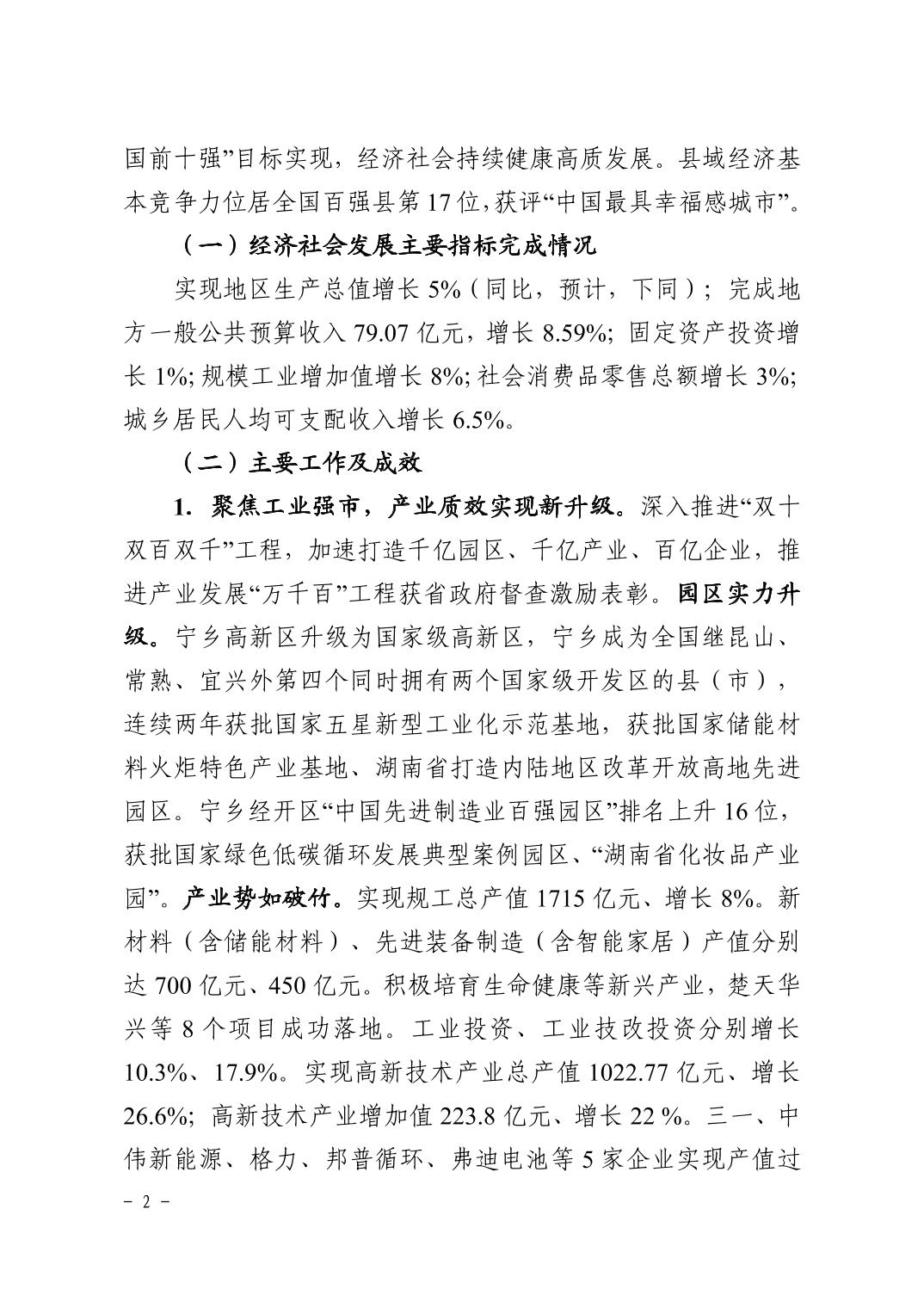 国前十强”目标实现，经济社会持续健康高质发展。县域经济基本竞争力位居全国百强县第17位，获评“中国最具幸福感城市”。

（一）经济社会发展主要指标完成情况

实现地区生产总值增长5%（同比，预计，下同）；完成地方一般公共预算收入79.07亿元，增长8.59%；固定资产投资增长1%；规模工业增加值增长8%；社会消费品零售总额增长3%；城乡居民人均可支配收入增长6.5%。

（二）主要工作及成效

1. 聚焦工业强市，产业质效实现新升级。深入推进“双十双百双千”工程，加速打造千亿园区、千亿产业、百亿企业，推进产业发展“万千百”工程获省政府督查激励表彰。园区实力升级。宁乡高新区升级为国家级高新区，宁乡成为全国继昆山、常熟、宜兴外第四个同时拥有两个国家级开发区的县（市），连续两年获批国家五星新型工业化示范基地，获批国家储能材料火炬特色产业基地、湖南省打造内陆地区改革开放高地先进园区。宁乡经开区“中国先进制造业百强园区”排名上升16位，获批国家绿色低碳循环发展典型案例园区、“湖南省化妆品产业园”。产业势如破竹。实现规工总产值1715亿元、增长8%。新材料（含储能材料）、先进装备制造（含智能家居）产值分别达700亿元、450亿元。积极培育生命健康等新兴产业，楚天华兴等8个项目成功落地。工业投资、工业技改投资分别增长10.3%、17.9%。实现高新技术产业总产值1022.77亿元、增长26.6%；高新技术产业增加值223.8亿元、增长22 %。三一、中伟新能源、格力、邦普循环、弗迪电池等5家企业实现产值过

－ 2 －